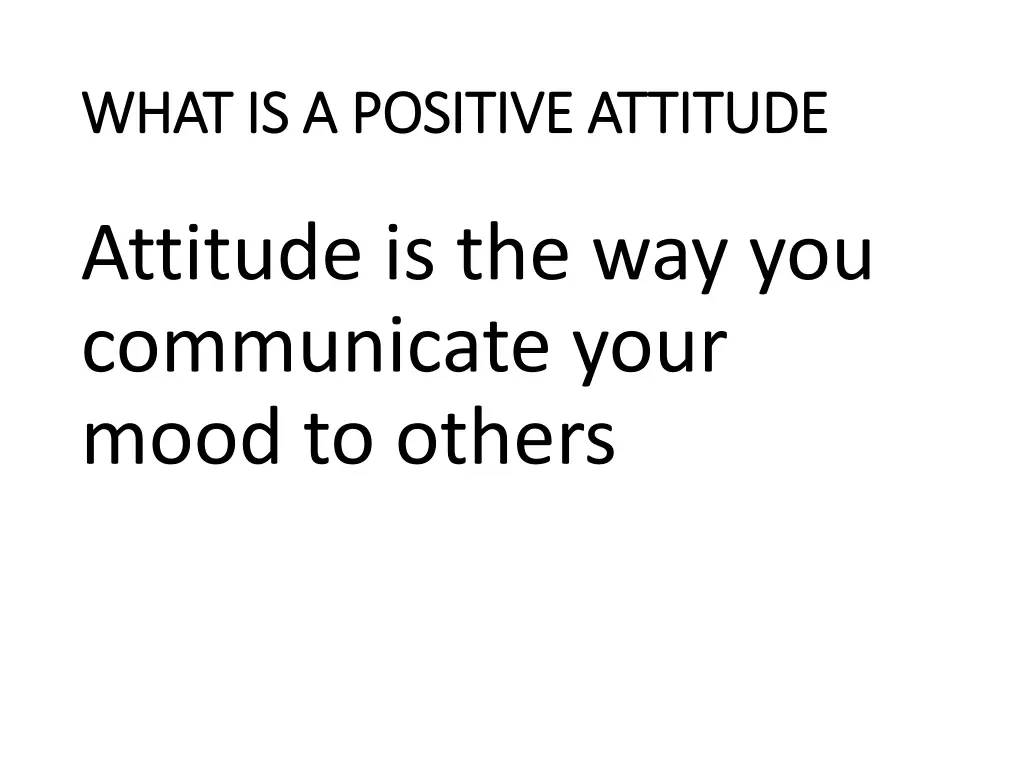 WHAT IS A POSITIVE ATTITUDE

Attitude is the way you communicate your mood to others